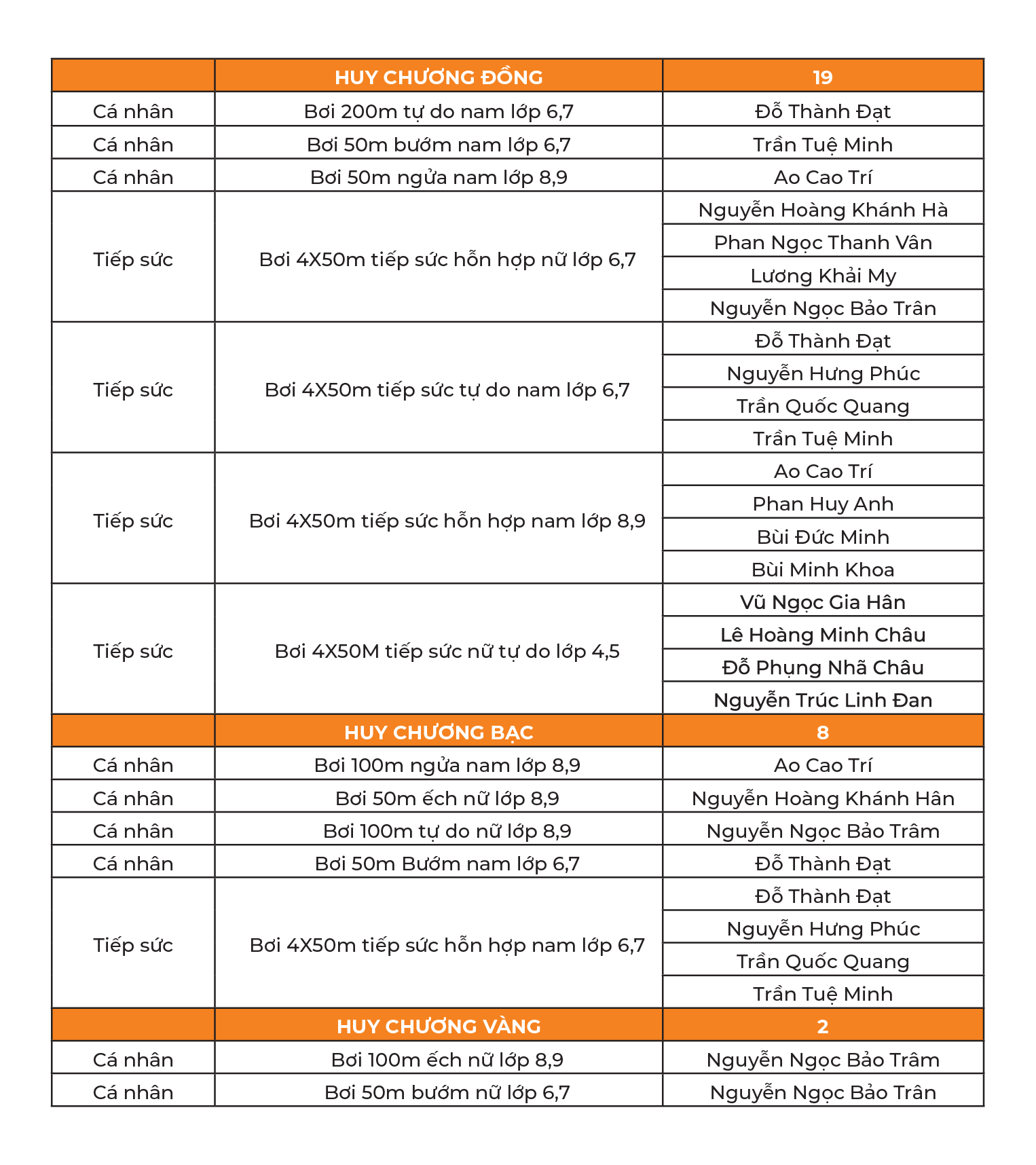 | | HUY CHƯƠNG ĐỒNG | 19 |
|---|---|---|
| Cá nhân | Bơi 200m tự do nam lớp 6,7 | Đỗ Thành Đạt |
| Cá nhân | Bơi 50m bướm nam lớp 6,7 | Trần Tuệ Minh |
| Cá nhân | Bơi 50m ngửa nam lớp 8,9 | Ao Cao Trí |
| Tiếp sức | Bơi 4X50m tiếp sức hỗn hợp nữ lớp 6,7 | Nguyễn Hoàng Khánh Hà |
| | | Phan Ngọc Thanh Vân |
| | | Lương Khải My |
| | | Nguyễn Ngọc Bảo Trân |
| Tiếp sức | Bơi 4X50m tiếp sức tự do nam lớp 6,7 | Đỗ Thành Đạt |
| | | Nguyễn Hưng Phúc |
| | | Trần Quốc Quang |
| | | Trần Tuệ Minh |
| Tiếp sức | Bơi 4X50m tiếp sức hỗn hợp nam lớp 8,9 | Ao Cao Trí |
| | | Phan Huy Anh |
| | | Bùi Đức Minh |
| | | Bùi Minh Khoa |
| Tiếp sức | Bơi 4X50M tiếp sức nữ tự do lớp 4,5 | Vũ Ngọc Gia Hân |
| | | Lê Hoàng Minh Châu |
| | | Đỗ Phụng Nhã Châu |
| | | Nguyễn Trúc Linh Đan |
| | HUY CHƯƠNG BẠC | 8 |
| Cá nhân | Bơi 100m ngửa nam lớp 8,9 | Ao Cao Trí |
| Cá nhân | Bơi 50m ếch nữ lớp 8,9 | Nguyễn Hoàng Khánh Hân |
| Cá nhân | Bơi 100m tự do nữ lớp 8,9 | Nguyễn Ngọc Bảo Trâm |
| Cá nhân | Bơi 50m Bướm nam lớp 6,7 | Đỗ Thành Đạt |
| Tiếp sức | Bơi 4X50m tiếp sức hỗn hợp nam lớp 6,7 | Đỗ Thành Đạt |
| | | Nguyễn Hưng Phúc |
| | | Trần Quốc Quang |
| | | Trần Tuệ Minh |
| | HUY CHƯƠNG VÀNG | 2 |
| Cá nhân | Bơi 100m ếch nữ lớp 8,9 | Nguyễn Ngọc Bảo Trâm |
| Cá nhân | Bơi 50m bướm nữ lớp 6,7 | Nguyễn Ngọc Bảo Trân |